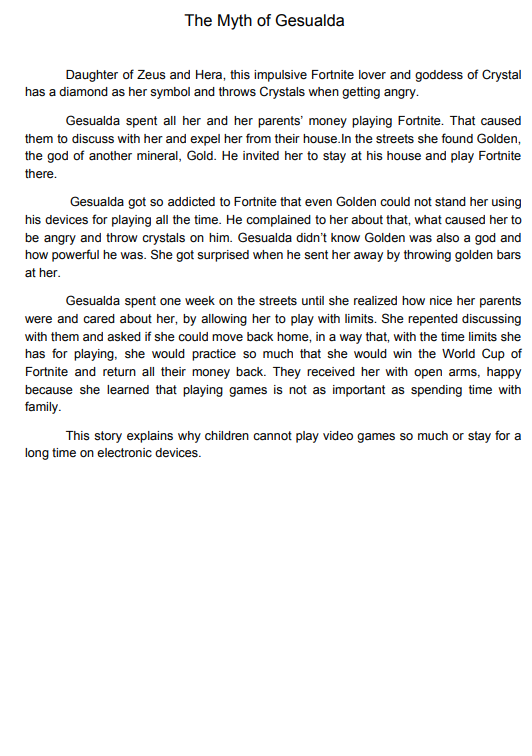 The Myth of Gesualda

Daughter of Zeus and Hera, this impulsive Fortnite lover and goddess of Crystal has a diamond as her symbol and throws Crystals when getting angry.

Gesualda spent all her and her parents' money playing Fortnite. That caused them to discuss with her and expel her from their house.In the streets she found Golden, the god of another mineral, Gold. He invited her to stay at his house and play Fortnite there.

Gesualda got so addicted to Fortnite that even Golden could not stand her using his devices for playing all the time. He complained to her about that, what caused her to be angry and throw crystals on him. Gesualda didn't know Golden was also a god and how powerful he was. She got surprised when he sent her away by throwing golden bars at her.

Gesualda spent one week on the streets until she realized how nice her parents were and cared about her, by allowing her to play with limits. She repented discussing with them and asked if she could move back home, in a way that, with the time limits she has for playing, she would practice so much that she would win the World Cup of Fortnite and return all their money back. They received her with open arms, happy because she learned that playing games is not as important as spending time with family.

This story explains why children cannot play video games so much or stay for a long time on electronic devices.